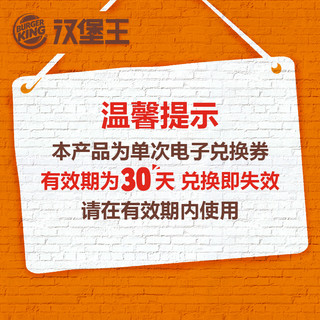 BURGER KING 汉堡王

温馨提示

本产品为单次电子兑换券

有效期为30天 兑换即失效

请在有效期内使用